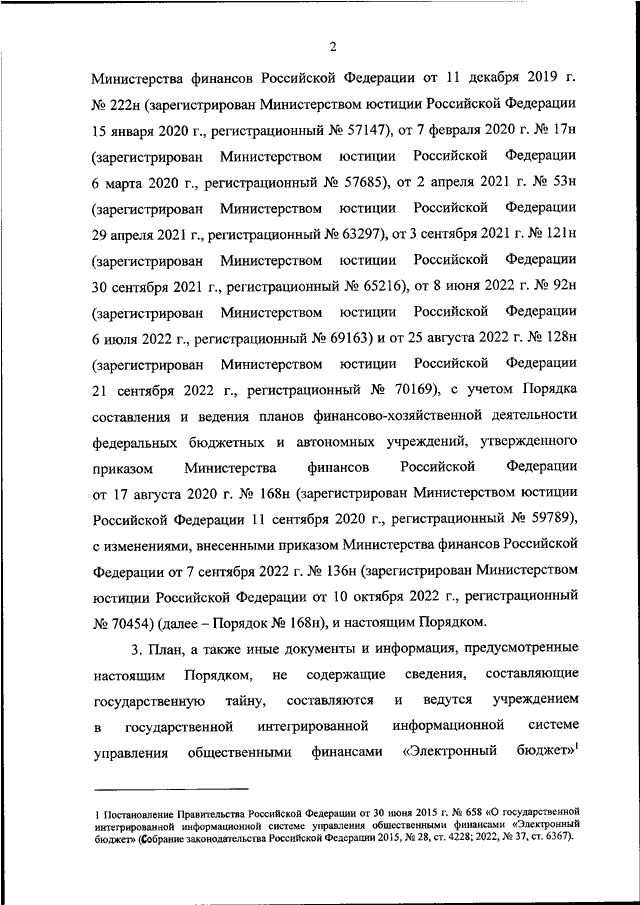 2

Министерства финансов Российской Федерации от 11 декабря 2019 г. № 222н (зарегистрирован Министерством юстиции Российской Федерации 15 января 2020 г., регистрационный № 57147), от 7 февраля 2020 г. № 17н (зарегистрирован Министерством юстиции Российской Федерации 6 марта 2020 г., регистрационный № 57685), от 2 апреля 2021 г. № 53н (зарегистрирован Министерством юстиции Российской Федерации 29 апреля 2021 г., регистрационный № 63297), от 3 сентября 2021 г. № 121н (зарегистрирован Министерством юстиции Российской Федерации 30 сентября 2021 г., регистрационный № 65216), от 8 июня 2022 г. № 92н (зарегистрирован Министерством юстиции Российской Федерации 6 июля 2022 г., регистрационный № 69163) и от 25 августа 2022 г. № 128н (зарегистрирован Министерством юстиции Российской Федерации 21 сентября 2022 г., регистрационный № 70169), с учетом Порядка составления и ведения планов финансово-хозяйственной деятельности федеральных бюджетных и автономных учреждений, утвержденного приказом Министерства финансов Российской Федерации от 17 августа 2020 г. № 168н (зарегистрирован Министерством юстиции Российской Федерации 11 сентября 2020 г., регистрационный № 59789), с изменениями, внесенными приказом Министерства финансов Российской Федерации от 7 сентября 2022 г. № 136н (зарегистрирован Министерством юстиции Российской Федерации от 10 октября 2022 г., регистрационный № 70454) (далее – Порядок № 168н), и настоящим Порядком.

3. План, а также иные документы и информация, предусмотренные настоящим Порядком, не содержащие сведения, составляющие государственную тайну, составляются и ведутся учреждением в государственной интегрированной информационной системе управления общественными финансами «Электронный бюджет»$^1$

1 Постановление Правительства Российской Федерации от 30 июня 2015 г. № 658 «О государственной интегрированной информационной системе управления общественными финансами «Электронный бюджет» (Собрание законодательства Российской Федерации 2015, № 28, ст. 4228; 2022, № 37, ст. 6367).